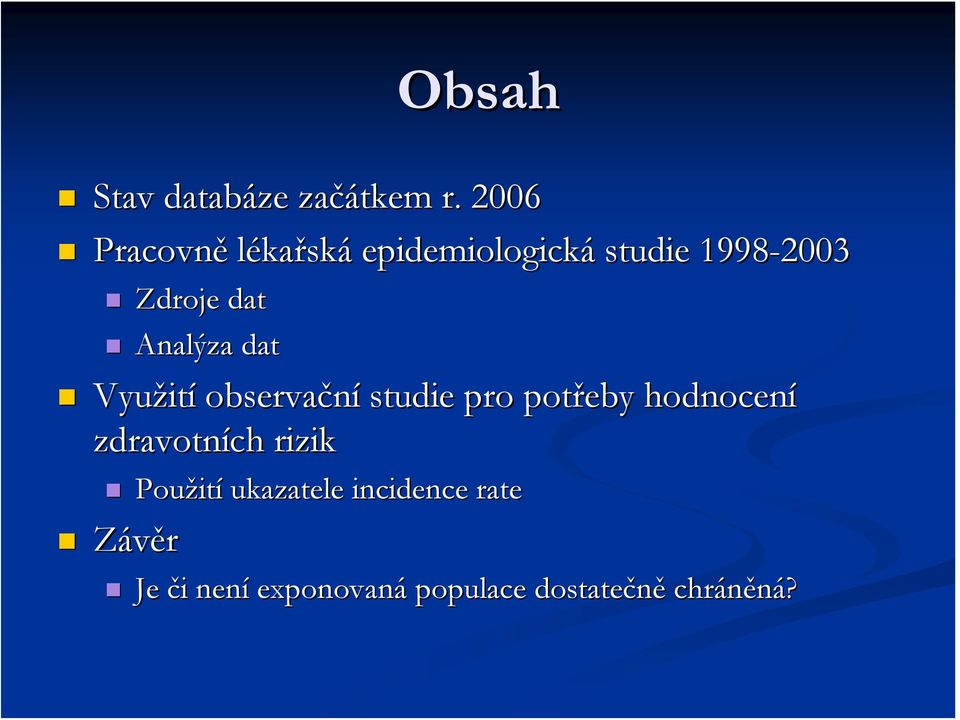 Obsah

Stav databáze začátkem r. 2006

Pracovně lékařská epidemiologická studie 1998-2003

Zdroje dat

Analýza dat

Využití observační studie pro potřeby hodnocení zdravotních rizik

Použití ukazatele incidence rate

Závěr

Je či není exponovaná populace dostatečně chráněná?